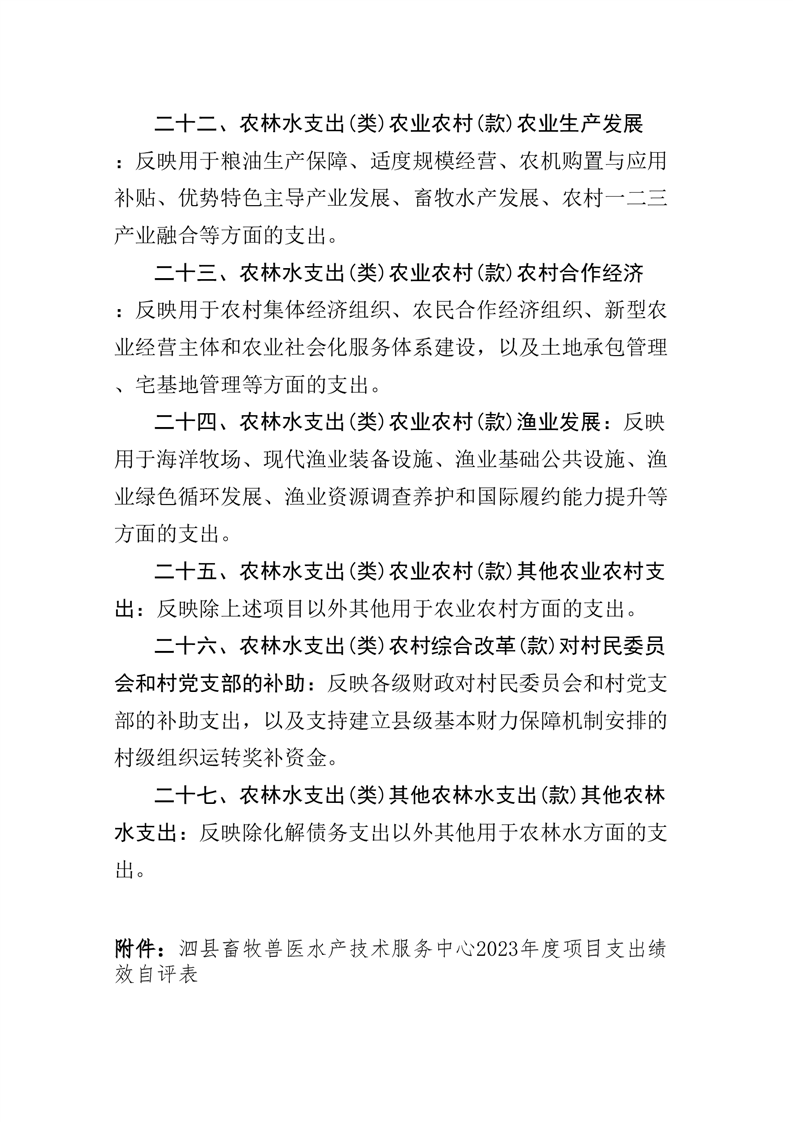 二十二、农林水支出(类)农业农村(款)农业生产发展：反映用于粮油生产保障、适度规模经营、农机购置与应用补贴、优势特色主导产业发展、畜牧水产发展、农村一二三产业融合等方面的支出。

二十三、农林水支出(类)农业农村(款)农村合作经济：反映用于农村集体经济组织、农民合作经济组织、新型农业经营主体和农业社会化服务体系建设，以及土地承包管理、宅基地管理等方面的支出。

二十四、农林水支出(类)农业农村(款)渔业发展：反映用于海洋牧场、现代渔业装备设施、渔业基础公共设施、渔业绿色循环发展、渔业资源调查养护和国际履约能力提升等方面的支出。

二十五、农林水支出(类)农业农村(款)其他农业农村支出：反映除上述项目以外其他用于农业农村方面的支出。

二十六、农林水支出(类)农村综合改革(款)对村民委员会和村党支部的补助：反映各级财政对村民委员会和村党支部的补助支出，以及支持建立县级基本财力保障机制安排的村级组织运转奖补资金。

二十七、农林水支出(类)其他农林水支出(款)其他农林水支出：反映除化解债务支出以外其他用于农林水方面的支出。

附件：泗县畜牧兽医水产技术服务中心2023年度项目支出绩效自评表